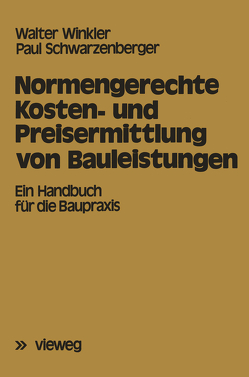 Walter Winkler
Paul Schwarzenberger

Normengerechte Kosten- und Preisermittlung von Bauleistungen

Ein Handbuch für die Baupraxis

» vieweg